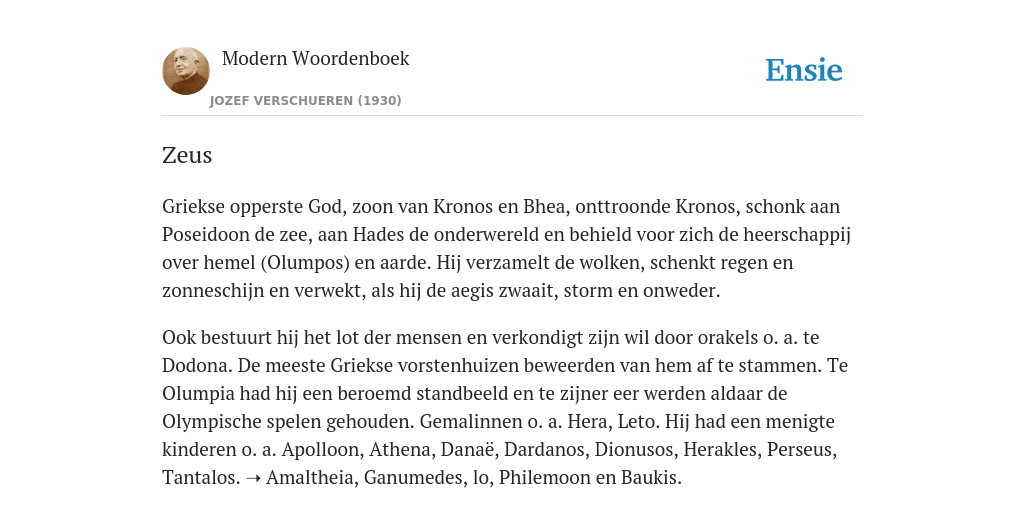 Modern Woordenboek
JOZEF VERSCHUEREN (1930)

Ensie

Zeus

Griekse opperste God, zoon van Kronos en Bhea, onttroonde Kronos, schonk aan Poseidoon de zee, aan Hades de onderwereld en behield voor zich de heerschappij over hemel (Olumpos) en aarde. Hij verzamelt de wolken, schenkt regen en zonneschijn en verwekt, als hij de aegis zwaait, storm en onweder.

Ook bestuurt hij het lot der mensen en verkondigt zijn wil door orakels o. a. te Dodona. De meeste Griekse vorstenhuizen beweerden van hem af te stammen. Te Olumpia had hij een beroemd standbeeld en te zijner eer werden aldaar de Olympische spelen gehouden. Gemalinnen o. a. Hera, Leto. Hij had een menigte kinderen o. a. Apolloon, Athena, Danaë, Dardanos, Dionusos, Herakles, Perseus, Tantalos. ➝ Amaltheia, Ganumedes, lo, Philemoon en Baukis.